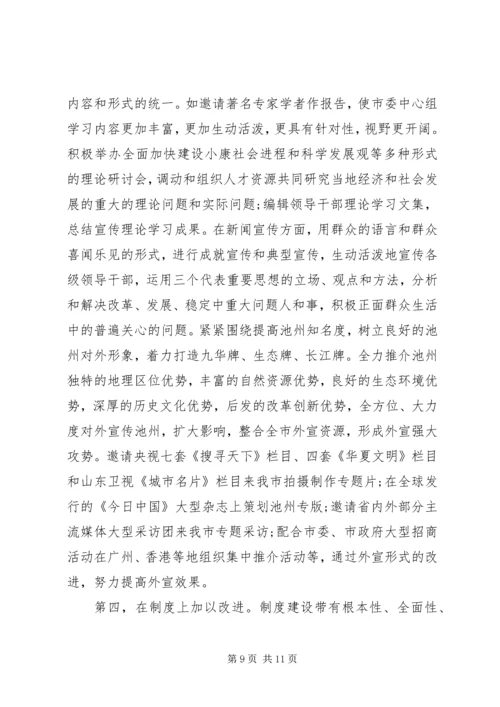 内容和形式的统一。如邀请著名专家学者作报告，使市委中心组学习内容更加丰富，更加生动活泼，更具有针对性，视野更开阔。积极举办全面加快建设小康社会进程和科学发展观等多种形式的理论研讨会，调动和组织人才资源共同研究当地经济和社会发展的重大的理论问题和实际问题；编辑领导干部理论学习文集，总结宣传理论学习成果。在新闻宣传方面，用群众的语言和群众喜闻乐见的形式，进行成就宣传和典型宣传，生动活泼地宣传各级领导干部，运用三个代表重要思想的立场、观点和方法，分析和解决改革、发展、稳定中重大问题人和事，积极正面群众生活中的普遍关心的问题。紧紧围绕提高池州知名度，树立良好的池州对外形象，着力打造九华牌、生态牌、长江牌。全力推介池州独特的地理区位优势，丰富的自然资源优势，良好的生态环境优势，深厚的历史文化优势，后发的改革创新优势，全方位、大力度对外宣传池州，扩大影响，整合全市外宣资源，形成外宣强大攻势。邀请央视七套《搜寻天下》栏目、四套《华夏文明》栏目和山东卫视《城市名片》栏目来我市拍摄制作专题片；在全球发行的《今日中国》大型杂志上策划池州专版；邀请省内外部分主流媒体大型采访团来我市专题采访；配合市委、市政府大型招商活动在广州、香港等地组织集中推介活动等，通过外宣形式的改进，努力提高外宣效果。

第四，在制度上加以改进。制度建设带有根本性、全面性、

第 9 页 共 11 页